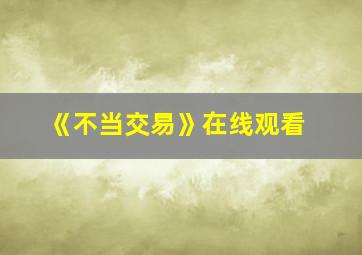 《不当交易》在线观看